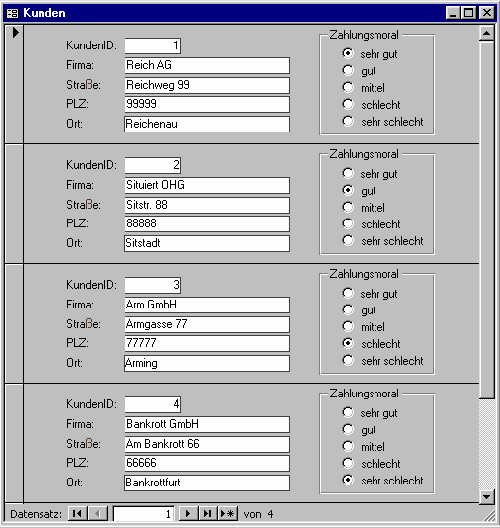 Kunden

KundenID: 1
Firma: Reich AG
Straße: Reichweg 99
PLZ: 99999
Ort: Reichenau

Zahlungsmoral
sehr gut
gut
mittel
schlecht
sehr schlecht

KundenID: 2
Firma: Situiert OHG
Straße: Sitstr. 88
PLZ: 88888
Ort: Sitstadt

Zahlungsmoral
sehr gut
gut
mittel
schlecht
sehr schlecht

KundenID: 3
Firma: Arm GmbH
Straße: Armgasse 77
PLZ: 77777
Ort: Arming

Zahlungsmoral
sehr gut
gut
mittel
schlecht
sehr schlecht

KundenID: 4
Firma: Bankrott GmbH
Straße: Am Bankrott 66
PLZ: 66666
Ort: Bankrottfurt

Zahlungsmoral
sehr gut
gut
mittel
schlecht
sehr schlecht

Datensatz: 1 von 4